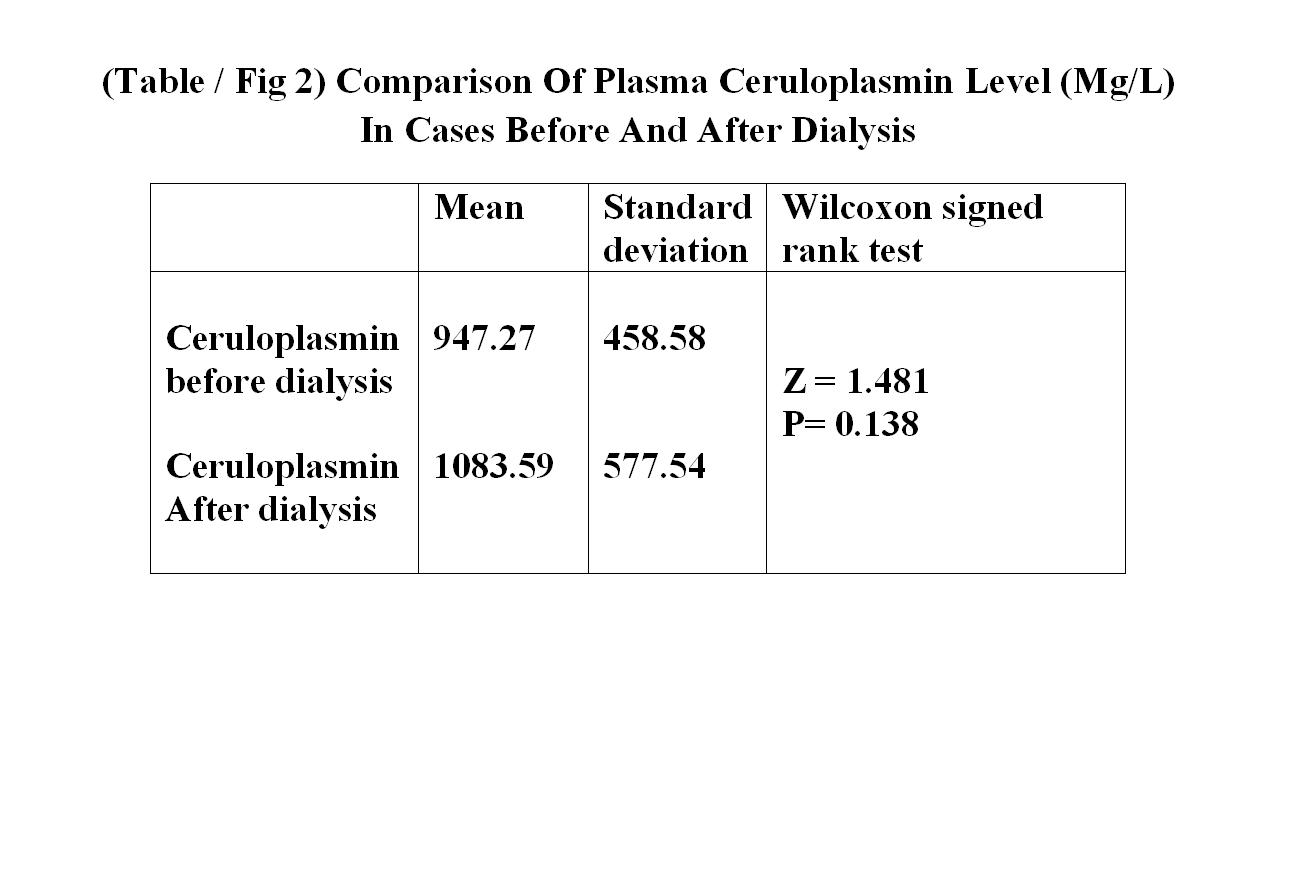 (Table / Fig 2) Comparison Of Plasma Ceruloplasmin Level (Mg/L) In Cases Before And After Dialysis

| | Mean | Standard deviation | Wilcoxon signed rank test |
|---|---|---|---|
| Ceruloplasmin before dialysis | 947.27 | 458.58 | Z = 1.481 P= 0.138 |
| Ceruloplasmin After dialysis | 1083.59 | 577.54 | |